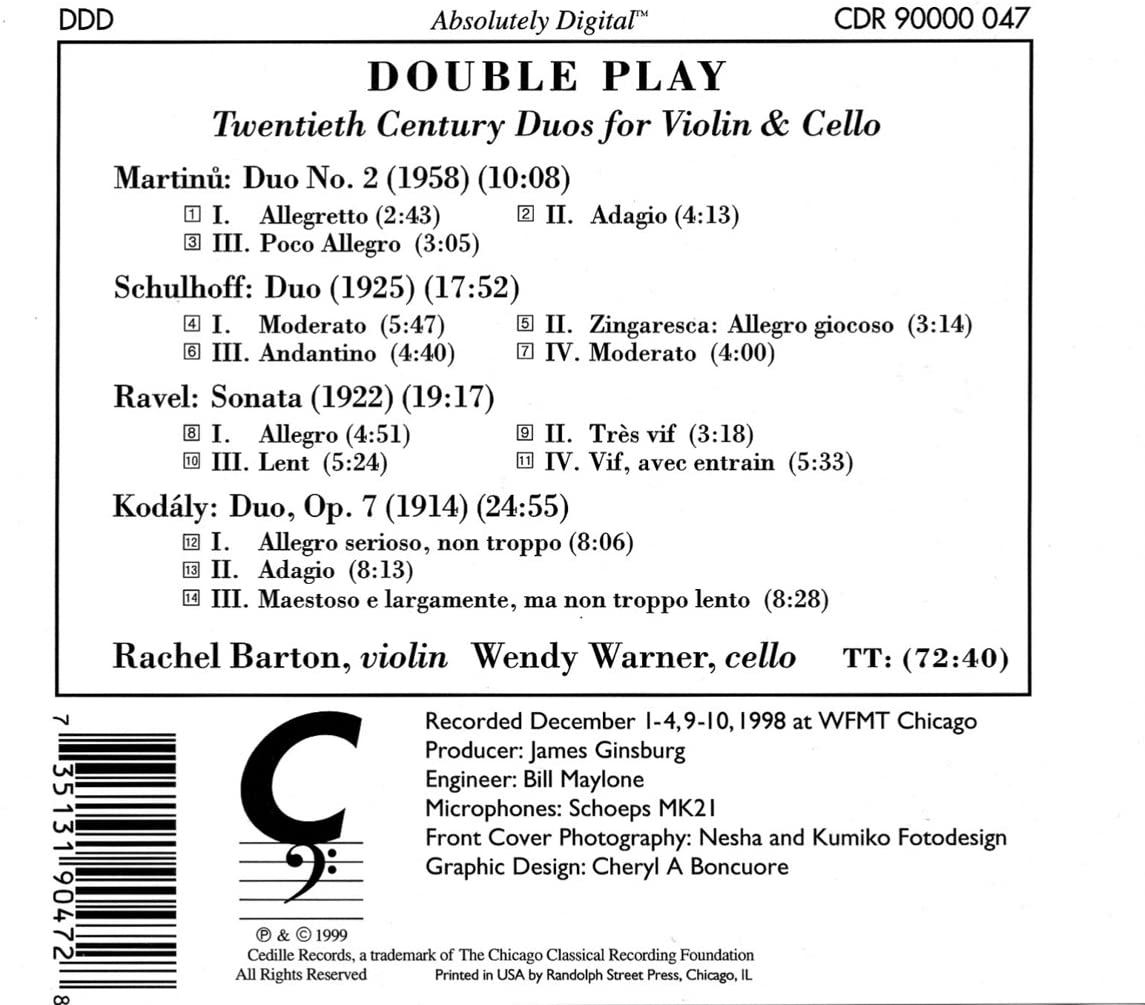 DDD Absolutely Digital™ CDR 90000 047

DOUBLE PLAY
Twentieth Century Duos for Violin & Cello

Martinů: Duo No. 2 (1958) (10:08)
1 I. Allegretto (2:43) 2 II. Adagio (4:13)
3 III. Poco Allegro (3:05)

Schulhoff: Duo (1925) (17:52)
4 I. Moderato (5:47) 5 II. Zingaresca: Allegro giocoso (3:14)
6 III. Andantino (4:40) 7 IV. Moderato (4:00)

Ravel: Sonata (1922) (19:17)
8 I. Allegro (4:51) 9 II. Très vif (3:18)
10 III. Lent (5:24) 11 IV. Vif, avec entrain (5:33)

Kodály: Duo, Op. 7 (1914) (24:55)
12 I. Allegro serioso, non troppo (8:06)
13 II. Adagio (8:13)
14 III. Maestoso e largamente, ma non troppo lento (8:28)

Rachel Barton, violin Wendy Warner, cello TT: (72:40)

7 35131 90472 8

Recorded December 1-4, 9-10, 1998 at WFMT Chicago
Producer: James Ginsburg
Engineer: Bill Maylone
Microphones: Schoeps MK21
Front Cover Photography: Nesha and Kumiko Fotodesign
Graphic Design: Cheryl A Boncuore

℗ & © 1999
Cedille Records, a trademark of The Chicago Classical Recording Foundation
All Rights Reserved Printed in USA by Randolph Street Press, Chicago, IL